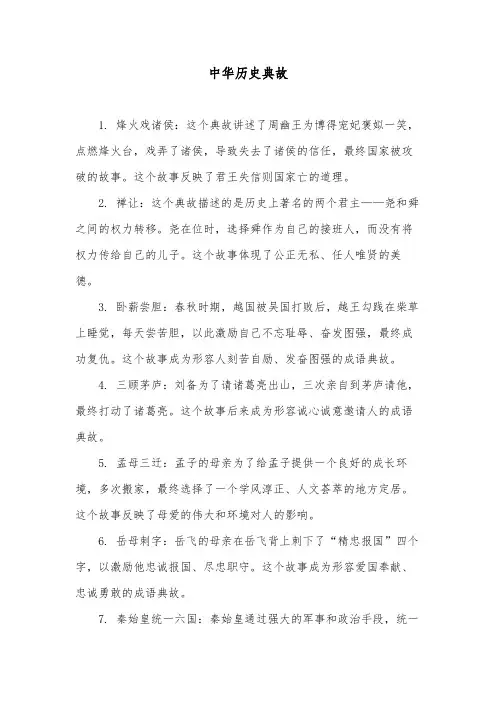 中华历史典故

1. 烽火戏诸侯：这个典故讲述了周幽王为博得宠妃褒姒一笑，点燃烽火台，戏弄了诸侯，导致失去了诸侯的信任，最终国家被攻破的故事。这个故事反映了君王失信则国家亡的道理。

2. 禅让：这个典故描述的是历史上著名的两个君主——尧和舜之间的权力转移。尧在位时，选择舜作为自己的接班人，而没有将权力传给自己的儿子。这个故事体现了公正无私、任人唯贤的美德。

3. 卧薪尝胆：春秋时期，越国被吴国打败后，越王勾践在柴草上睡觉，每天尝苦胆，以此激励自己不忘耻辱、奋发图强，最终成功复仇。这个故事成为形容人刻苦自励、发奋图强的成语典故。

4. 三顾茅庐：刘备为了请诸葛亮出山，三次亲自到茅庐请他，最终打动了诸葛亮。这个故事后来成为形容诚心诚意邀请人的成语典故。

5. 孟母三迁：孟子的母亲为了给孟子提供一个良好的成长环境，多次搬家，最终选择了一个学风淳正、人文荟萃的地方定居。这个故事反映了母爱的伟大和环境对人的影响。

6. 岳母刺字：岳飞的母亲在岳飞背上刺下了“精忠报国”四个字，以激励他忠诚报国、尽忠职守。这个故事成为形容爱国奉献、忠诚勇敢的成语典故。

7. 秦始皇统一六国：秦始皇通过强大的军事和政治手段，统一